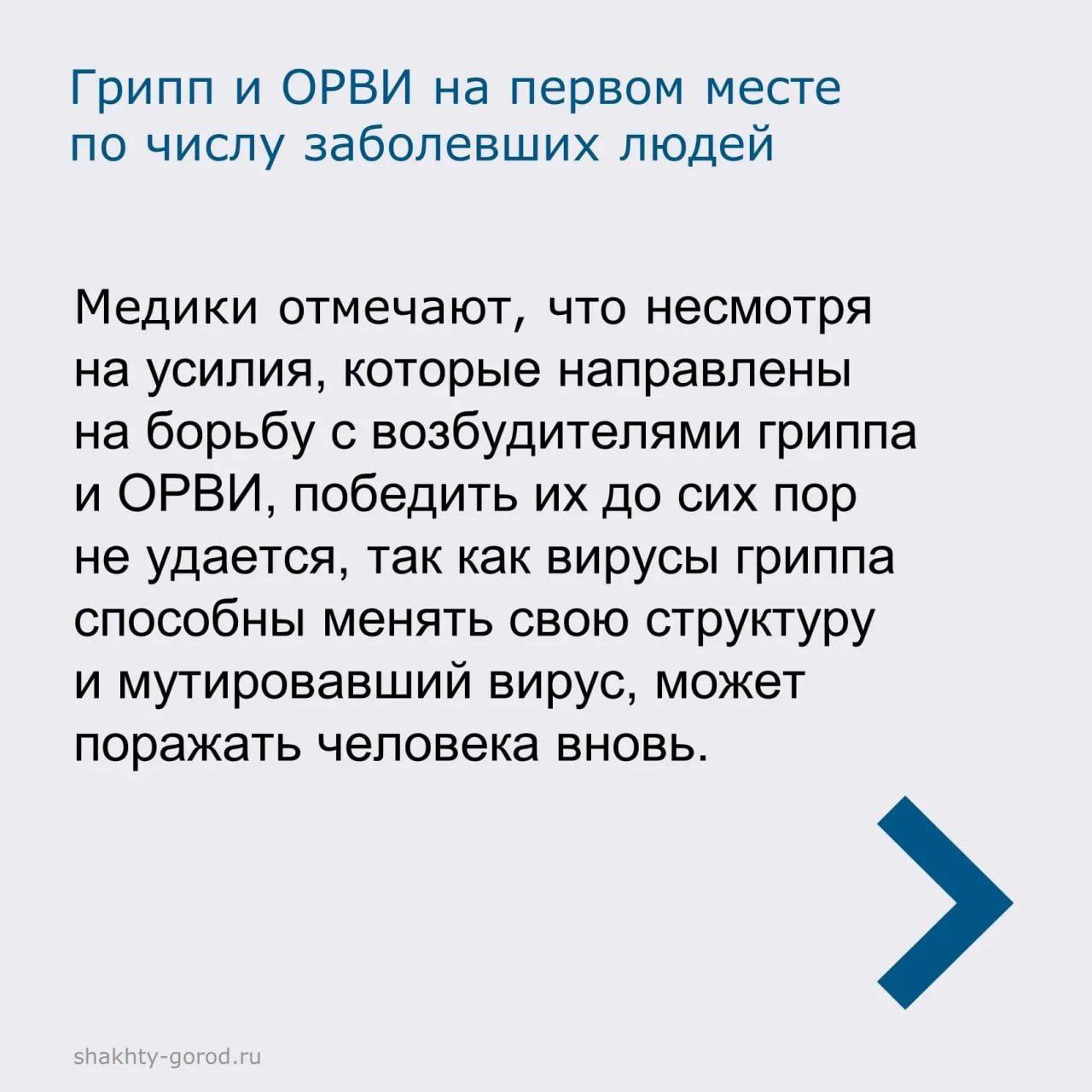 Грипп и ОРВИ на первом месте по числу заболевших людей

Медики отмечают, что несмотря на усилия, которые направлены на борьбу с возбудителями гриппа и ОРВИ, победить их до сих пор не удается, так как вирусы гриппа способны менять свою структуру и мутировавший вирус, может поражать человека вновь.

shakhty-gorod.ru